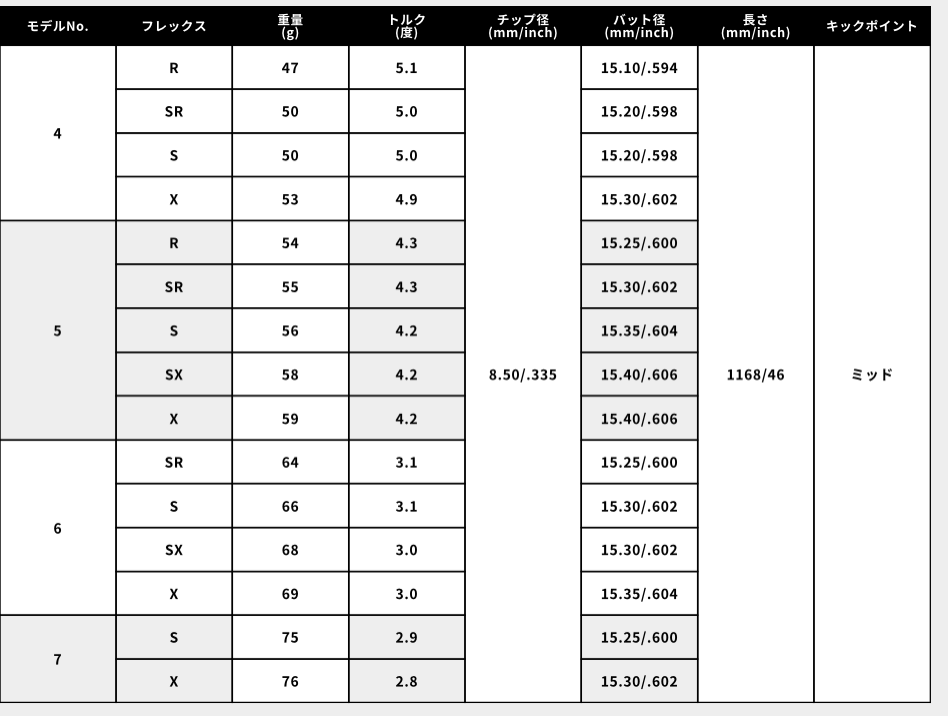 | モデルNo. | フレックス | 重量 (g) | トルク (度) | チップ径 (mm/inch) | バット径 (mm/inch) | 長さ (mm/inch) | キックポイント |
|---|---|---|---|---|---|---|---|
| 4 | R | 47 | 5.1 | 8.50/.335 | 15.10/.594 | 1168/46 | ミッド |
| | SR | 50 | 5.0 | | 15.20/.598 | | |
| | S | 50 | 5.0 | | 15.20/.598 | | |
| | X | 53 | 4.9 | | 15.30/.602 | | |
| 5 | R | 54 | 4.3 | | 15.25/.600 | | |
| | SR | 55 | 4.3 | | 15.30/.602 | | |
| | S | 56 | 4.2 | | 15.35/.604 | | |
| | SX | 58 | 4.2 | | 15.40/.606 | | |
| | X | 59 | 4.2 | | 15.40/.606 | | |
| 6 | SR | 64 | 3.1 | | 15.25/.600 | | |
| | S | 66 | 3.1 | | 15.30/.602 | | |
| | SX | 68 | 3.0 | | 15.30/.602 | | |
| | X | 69 | 3.0 | | 15.35/.604 | | |
| 7 | S | 75 | 2.9 | | 15.25/.600 | | |
| | X | 76 | 2.8 | | 15.30/.602 | | |